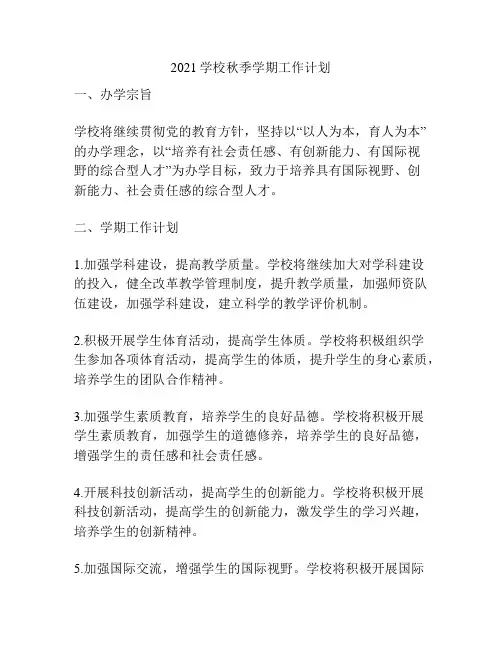 2021 学校秋季学期工作计划

一、办学宗旨

学校将继续贯彻党的教育方针，坚持以“以人为本，育人为本”的办学理念，以“培养有社会责任感、有创新能力、有国际视野的综合型人才”为办学目标，致力于培养具有国际视野、创新能力、社会责任感的综合型人才。

二、学期工作计划

1.加强学科建设，提高教学质量。学校将继续加大对学科建设的投入，健全改革教学管理制度，提升教学质量，加强师资队伍建设，加强学科建设，建立科学的教学评价机制。

2.积极开展学生体育活动，提高学生体质。学校将积极组织学生参加各项体育活动，提高学生的体质，提升学生的身心素质，培养学生的团队合作精神。

3.加强学生素质教育，培养学生的良好品德。学校将积极开展学生素质教育，加强学生的道德修养，培养学生的良好品德，增强学生的责任感和社会责任感。

4.开展科技创新活动，提高学生的创新能力。学校将积极开展科技创新活动，提高学生的创新能力，激发学生的学习兴趣，培养学生的创新精神。

5.加强国际交流，增强学生的国际视野。学校将积极开展国际